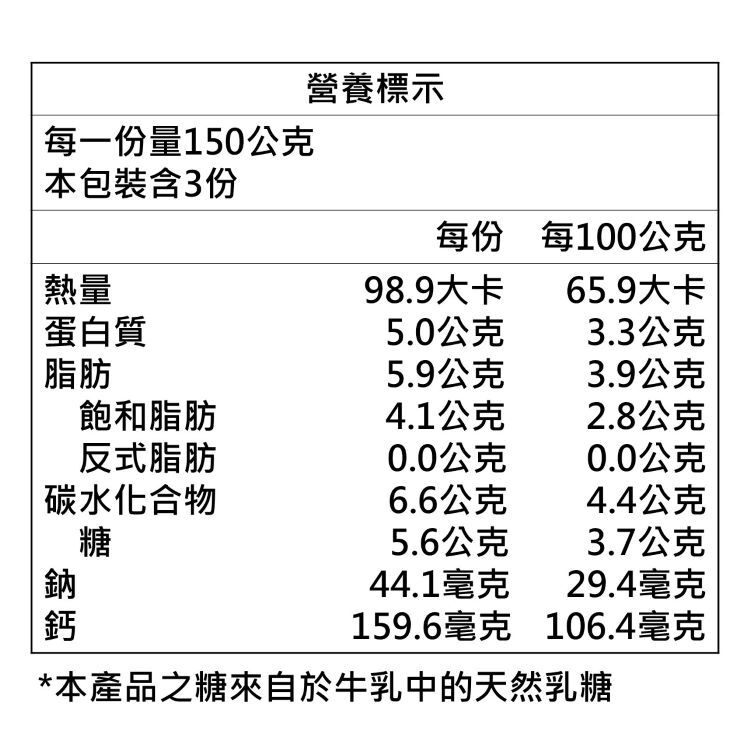 營養標示

每一份量150公克
本包裝含3份

|  | 每份 | 每100公克 |
|---|---|---|
| 熱量 | 98.9大卡 | 65.9大卡 |
| 蛋白質 | 5.0公克 | 3.3公克 |
| 脂肪 | 5.9公克 | 3.9公克 |
| 飽和脂肪 | 4.1公克 | 2.8公克 |
| 反式脂肪 | 0.0公克 | 0.0公克 |
| 碳水化合物 | 6.6公克 | 4.4公克 |
| 糖 | 5.6公克 | 3.7公克 |
| 鈉 | 44.1毫克 | 29.4毫克 |
| 鈣 | 159.6毫克 | 106.4毫克 |

*本產品之糖來自於牛乳中的天然乳糖